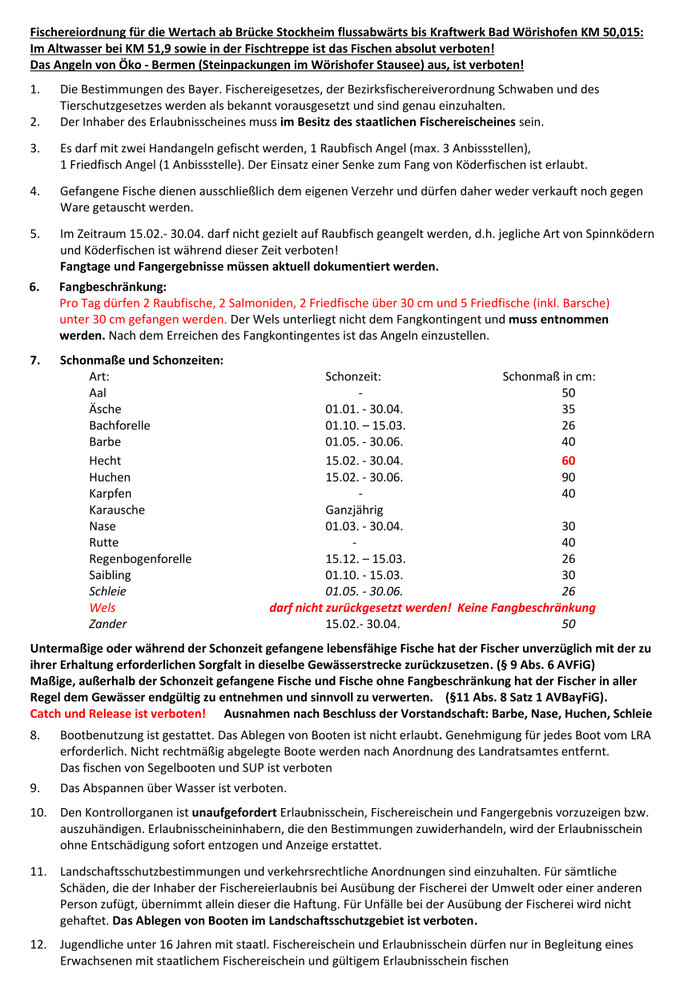 Fischereiordnung für die Wertach ab Brücke Stockheim flussabwärts bis Kraftwerk Bad Wörishofen KM 50,015:
Im Altwasser bei KM 51,9 sowie in der Fischtreppe ist das Fischen absolut verboten!
Das Angeln von Öko - Bermen (Steinpackungen im Wörishofer Stausee) aus, ist verboten!

1. Die Bestimmungen des Bayer. Fischereigesetzes, der Bezirksfischereiverordnung Schwaben und des Tierschutzgesetzes werden als bekannt vorausgesetzt und sind genau einzuhalten.
2. Der Inhaber des Erlaubnisscheines muss im Besitz des staatlichen Fischereischeines sein.

3. Es darf mit zwei Handangeln gefischt werden, 1 Raubfisch Angel (max. 3 Anbissstellen), 1 Friedfisch Angel (1 Anbissstelle). Der Einsatz einer Senke zum Fang von Köderfischen ist erlaubt.

4. Gefangene Fische dienen ausschließlich dem eigenen Verzehr und dürfen daher weder verkauft noch gegen Ware getauscht werden.

5. Im Zeitraum 15.02.- 30.04. darf nicht gezielt auf Raubfisch geangelt werden, d.h. jegliche Art von Spinnködern und Köderfischen ist während dieser Zeit verboten!
Fangtage und Fangergebnisse müssen aktuell dokumentiert werden.

6. Fangbeschränkung:
Pro Tag dürfen 2 Raubfische, 2 Salmoniden, 2 Friedfische über 30 cm und 5 Friedfische (inkl. Barsche) unter 30 cm gefangen werden. Der Wels unterliegt nicht dem Fangkontingent und muss entnommen werden. Nach dem Erreichen des Fangkontingentes ist das Angeln einzustellen.

7. Schonmaße und Schonzeiten:

| Art: | Schonzeit: | Schonmaß in cm: |
|---|---|---|
| Aal | - | 50 |
| Äsche | 01.01. - 30.04. | 35 |
| Bachforelle | 01.10. – 15.03. | 26 |
| Barbe | 01.05. - 30.06. | 40 |
| Hecht | 15.02. - 30.04. | 60 |
| Huchen | 15.02. - 30.06. | 90 |
| Karpfen | - | 40 |
| Karausche | Ganzjährig | |
| Nase | 01.03. - 30.04. | 30 |
| Rutte | - | 40 |
| Regenbogenforelle | 15.12. – 15.03. | 26 |
| Saibling | 01.10. - 15.03. | 30 |
| Schleie | 01.05. - 30.06. | 26 |
| Wels | darf nicht zurückgesetzt werden! Keine Fangbeschränkung | |
| Zander | 15.02.- 30.04. | 50 |

Untermaßige oder während der Schonzeit gefangene lebensfähige Fische hat der Fischer unverzüglich mit der zu ihrer Erhaltung erforderlichen Sorgfalt in dieselbe Gewässerstrecke zurückzusetzen. (§ 9 Abs. 6 AVFiG)
Maßige, außerhalb der Schonzeit gefangene Fische und Fische ohne Fangbeschränkung hat der Fischer in aller Regel dem Gewässer endgültig zu entnehmen und sinnvoll zu verwerten. (§11 Abs. 8 Satz 1 AVBayFiG).
Catch und Release ist verboten! Ausnahmen nach Beschluss der Vorstandschaft: Barbe, Nase, Huchen, Schleie

8. Bootbenutzung ist gestattet. Das Ablegen von Booten ist nicht erlaubt. Genehmigung für jedes Boot vom LRA erforderlich. Nicht rechtmäßig abgelegte Boote werden nach Anordnung des Landratsamtes entfernt.
Das fischen von Segelbooten und SUP ist verboten

9. Das Abspannen über Wasser ist verboten.

10. Den Kontrollorganen ist unaufgefordert Erlaubnisschein, Fischereischein und Fangergebnis vorzuzeigen bzw. auszuhändigen. Erlaubnisscheininhabern, die den Bestimmungen zuwiderhandeln, wird der Erlaubnisschein ohne Entschädigung sofort entzogen und Anzeige erstattet.

11. Landschaftsschutzbestimmungen und verkehrsrechtliche Anordnungen sind einzuhalten. Für sämtliche Schäden, die der Inhaber der Fischereierlaubnis bei Ausübung der Fischerei der Umwelt oder einer anderen Person zufügt, übernimmt allein dieser die Haftung. Für Unfälle bei der Ausübung der Fischerei wird nicht gehaftet. Das Ablegen von Booten im Landschaftsschutzgebiet ist verboten.

12. Jugendliche unter 16 Jahren mit staatl. Fischereischein und Erlaubnisschein dürfen nur in Begleitung eines Erwachsenen mit staatlichem Fischereischein und gültigem Erlaubnisschein fischen